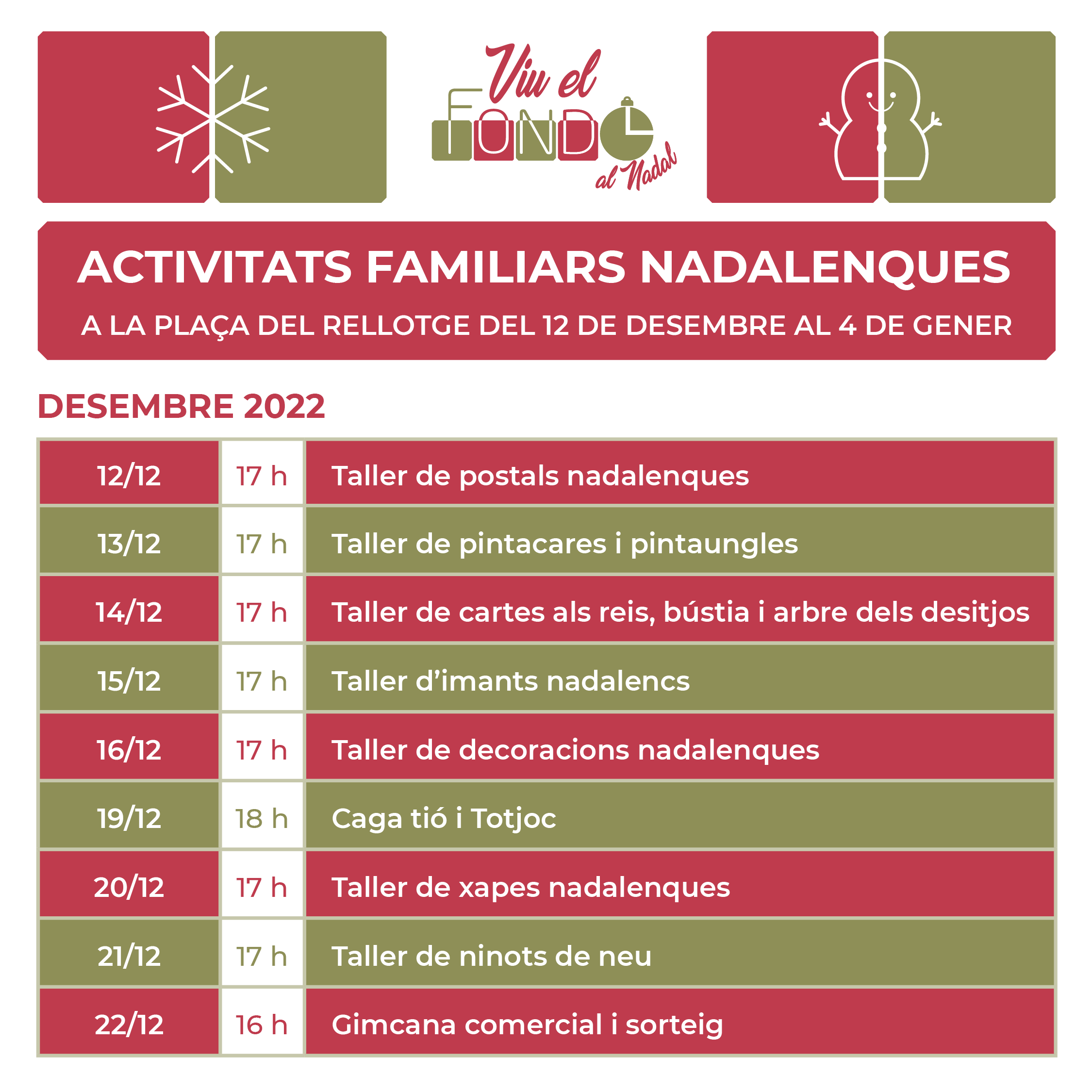 Viu el
FONDO
al Nadal

ACTIVITATS FAMILIARS NADALENQUES

A LA PLAÇA DEL RELLOTGE DEL 12 DE DESEMBRE AL 4 DE GENER

DESEMBRE 2022

| 12/12 | 17 h | Taller de postals nadalenques |
|---|---|---|
| 13/12 | 17 h | Taller de pintacares i pintaungles |
| 14/12 | 17 h | Taller de cartes als reis, bústia i arbre dels desitjos |
| 15/12 | 17 h | Taller d'imants nadalencs |
| 16/12 | 17 h | Taller de decoracions nadalenques |
| 19/12 | 18 h | Caga tió i Totjoc |
| 20/12 | 17 h | Taller de xapes nadalenques |
| 21/12 | 17 h | Taller de ninots de neu |
| 22/12 | 16 h | Gimcana comercial i sorteig |